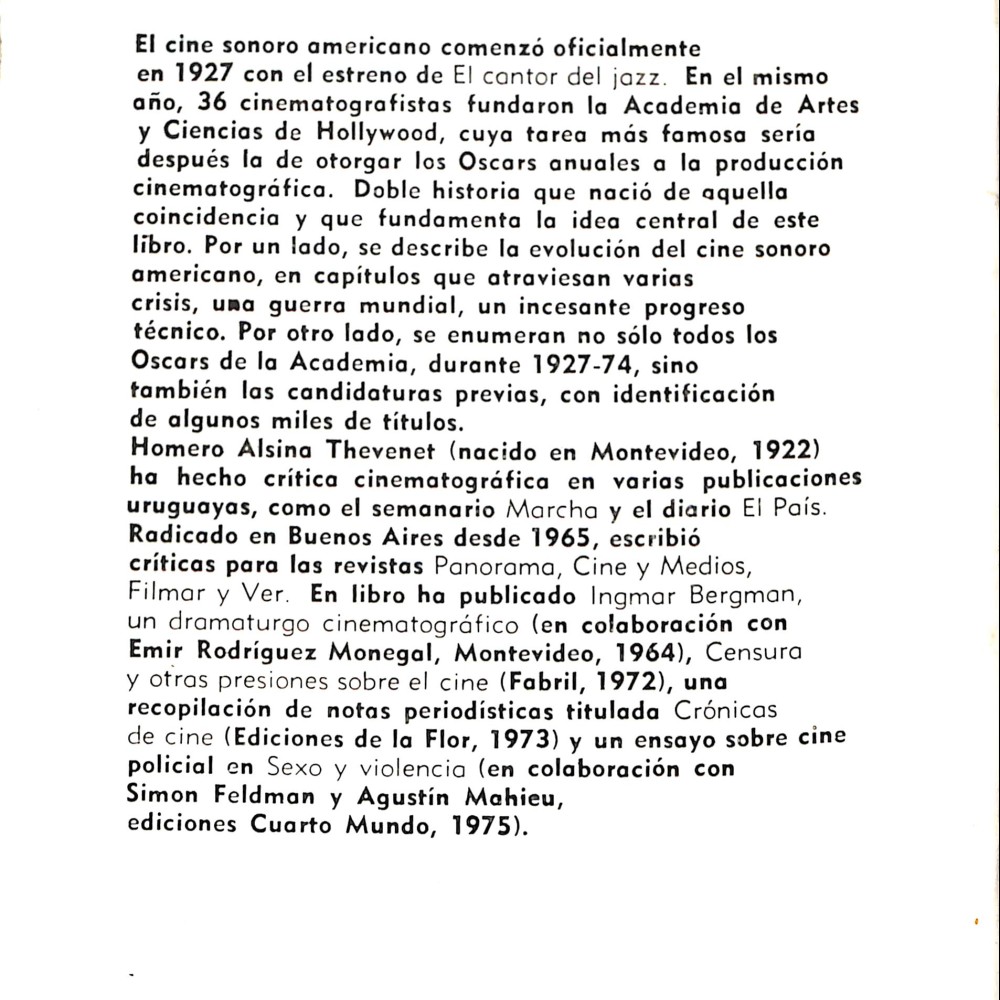 El cine sonoro americano comenzó oficialmente en 1927 con el estreno de El cantor del jazz. En el mismo año, 36 cinematografistas fundaron la Academia de Artes y Ciencias de Hollywood, cuya tarea más famosa sería después la de otorgar los Oscars anuales a la producción cinematográfica. Doble historia que nació de aquella coincidencia y que fundamenta la idea central de este libro. Por un lado, se describe la evolución del cine sonoro americano, en capítulos que atraviesan varias crisis, una guerra mundial, un incesante progreso técnico. Por otro lado, se enumeran no sólo todos los Oscars de la Academia, durante 1927-74, sino también las candidaturas previas, con identificación de algunos miles de títulos.
Homero Alsina Thevenet (nacido en Montevideo, 1922) ha hecho crítica cinematográfica en varias publicaciones uruguayas, como el semanario Marcha y el diario El País. Radicado en Buenos Aires desde 1965, escribió críticas para las revistas Panorama, Cine y Medios, Filmar y Ver. En libro ha publicado Ingmar Bergman, un dramaturgo cinematográfico (en colaboración con Emir Rodríguez Monegal, Montevideo, 1964), Censura y otras presiones sobre el cine (Fabril, 1972), una recopilación de notas periodísticas titulada Crónicas de cine (Ediciones de la Flor, 1973) y un ensayo sobre cine policial en Sexo y violencia (en colaboración con Simon Feldman y Agustín Mahieu, ediciones Cuarto Mundo, 1975).